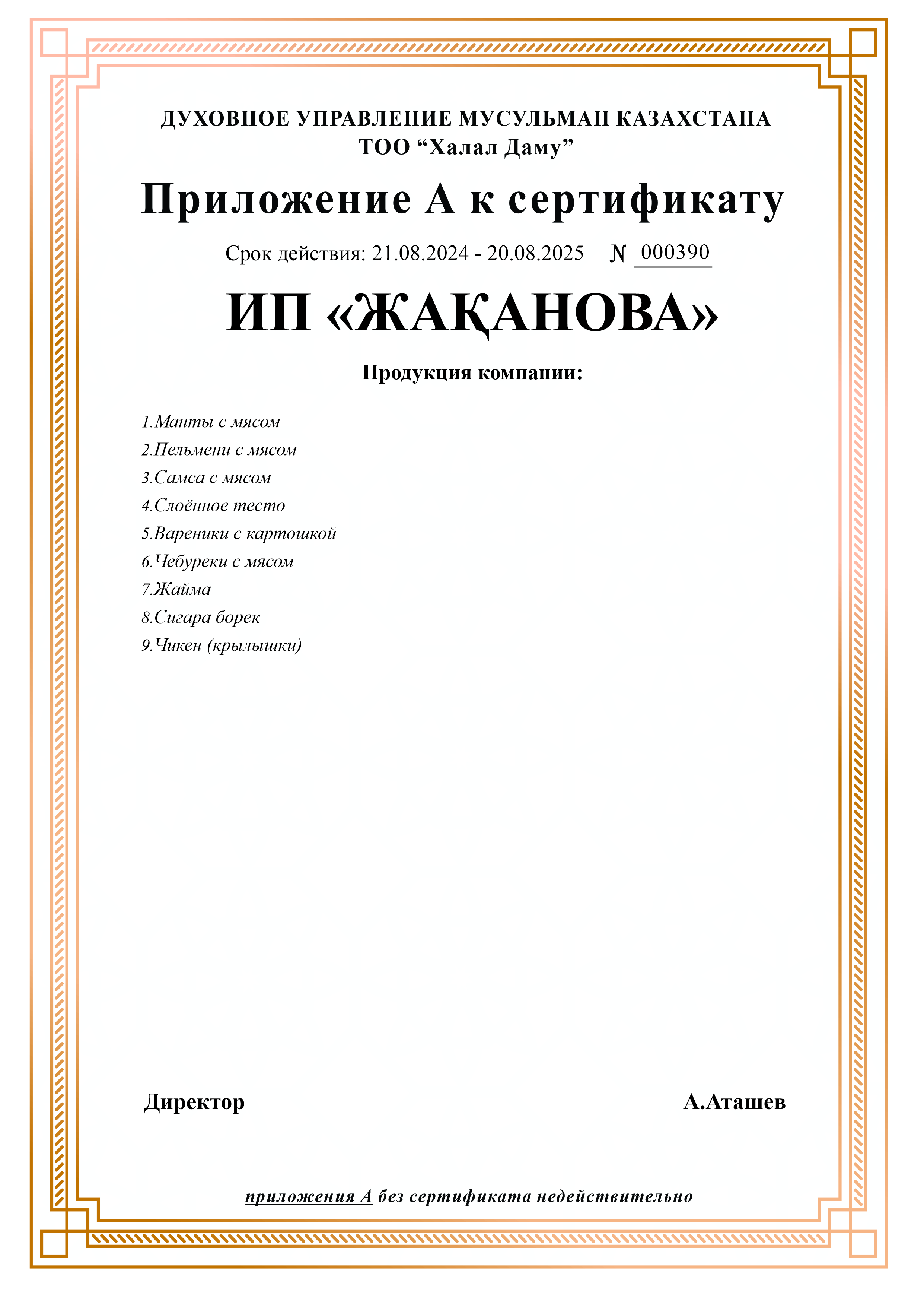 ДУХОВНОЕ УПРАВЛЕНИЕ МУСУЛЬМАН КАЗАХСТАНА
ТОО “Халал Даму”

Приложение А к сертификату

Срок действия: 21.08.2024 - 20.08.2025 № 000390

ИП «ЖАҚАНОВА»

Продукция компании:

1.Манты с мясом
2.Пельмени с мясом
3.Самса с мясом
4.Слоённое тесто
5.Вареники с картошкой
6.Чебуреки с мясом
7.Жайма
8.Сигара борек
9.Чикен (крылышки)

Директор

А.Аташев

приложения А без сертификата недействительно